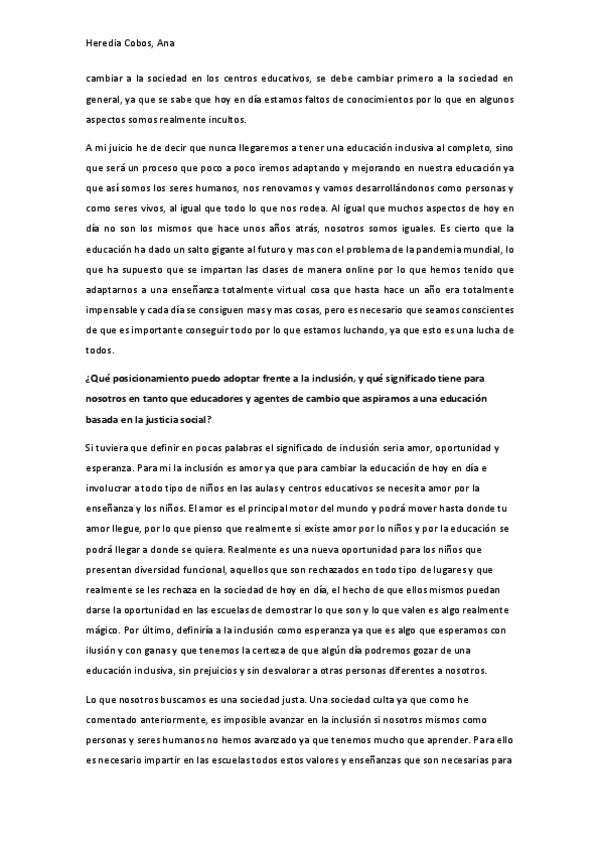 Heredia Cobos, Ana

cambiar a la sociedad en los centros educativos, se debe cambiar primero a la sociedad en general, ya que se sabe que hoy en día estamos faltos de conocimientos por lo que en algunos aspectos somos realmente incultos.

A mi juicio he de decir que nunca llegaremos a tener una educación inclusiva al completo, sino que será un proceso que poco a poco iremos adaptando y mejorando en nuestra educación ya que así somos los seres humanos, nos renovamos y vamos desarrollándonos como personas y como seres vivos, al igual que todo lo que nos rodea. Al igual que muchos aspectos de hoy en día no son los mismos que hace unos años atrás, nosotros somos iguales. Es cierto que la educación ha dado un salto gigante al futuro y mas con el problema de la pandemia mundial, lo que ha supuesto que se impartan las clases de manera online por lo que hemos tenido que adaptarnos a una enseñanza totalmente virtual cosa que hasta hace un año era totalmente impensable y cada día se consiguen mas y mas cosas, pero es necesario que seamos conscientes de que es importante conseguir todo por lo que estamos luchando, ya que esto es una lucha de todos.

¿Qué posicionamiento puedo adoptar frente a la inclusión, y qué significado tiene para nosotros en tanto que educadores y agentes de cambio que aspiramos a una educación basada en la justicia social?

Si tuviera que definir en pocas palabras el significado de inclusión seria amor, oportunidad y esperanza. Para mi la inclusión es amor ya que para cambiar la educación de hoy en día e involucrar a todo tipo de niños en las aulas y centros educativos se necesita amor por la enseñanza y los niños. El amor es el principal motor del mundo y podrá mover hasta donde tu amor llegue, por lo que pienso que realmente si existe amor por lo niños y por la educación se podrá llegar a donde se quiera. Realmente es una nueva oportunidad para los niños que presentan diversidad funcional, aquellos que son rechazados en todo tipo de lugares y que realmente se les rechaza en la sociedad de hoy en día, el hecho de que ellos mismos puedan darse la oportunidad en las escuelas de demostrar lo que son y lo que valen es algo realmente mágico. Por último, definiría a la inclusión como esperanza ya que es algo que esperamos con ilusión y con ganas y que tenemos la certeza de que algún día podremos gozar de una educación inclusiva, sin prejuicios y sin desvalorar a otras personas diferentes a nosotros.

Lo que nosotros buscamos es una sociedad justa. Una sociedad culta ya que como he comentado anteriormente, es imposible avanzar en la inclusión si nosotros mismos como personas y seres humanos no hemos avanzado ya que tenemos mucho que aprender. Para ello es necesario impartir en las escuelas todos estos valores y enseñanzas que son necesarias para